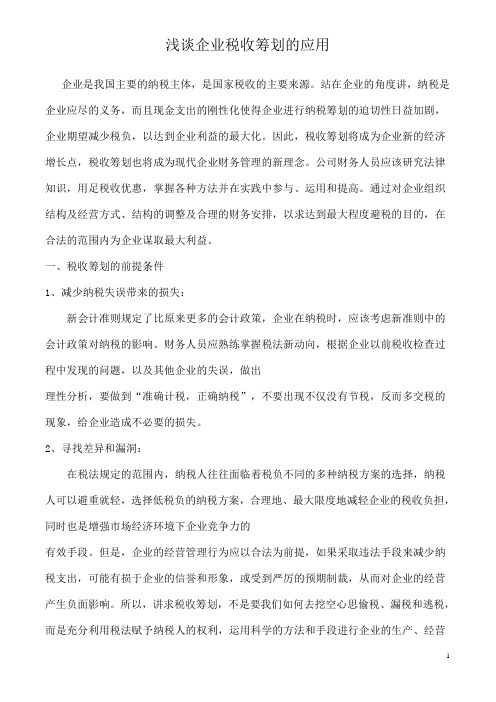 浅谈企业税收筹划的应用

企业是我国主要的纳税主体，是国家税收的主要来源。站在企业的角度讲，纳税是企业应尽的义务，而且现金支出的刚性化使得企业进行纳税筹划的迫切性日益加剧，企业期望减少税负，以达到企业利益的最大化。因此，税收筹划将成为企业新的经济增长点，税收筹划也将成为现代企业财务管理的新理念。公司财务人员应该研究法律知识，用足税收优惠，掌握各种方法并在实践中参与、运用和提高。通过对企业组织结构及经营方式、结构的调整及合理的财务安排，以求达到最大程度避税的目的，在合法的范围内为企业谋取最大利益。

一、税收筹划的前提条件

1、减少纳税失误带来的损失：

新会计准则规定了比原来更多的会计政策，企业在纳税时，应该考虑新准则中的会计政策对纳税的影响。财务人员应熟练掌握税法新动向，根据企业以前税收检查过程中发现的问题，以及其他企业的失误，做出

理性分析，要做到“准确计税，正确纳税”，不要出现不仅没有节税，反而多交税的现象，给企业造成不必要的损失。

2、寻找差异和漏洞：

在税法规定的范围内，纳税人往往面临着税负不同的多种纳税方案的选择，纳税人可以避重就轻，选择低税负的纳税方案，合理地、最大限度地减轻企业的税收负担，同时也是增强市场经济环境下企业竞争力的

有效手段。但是，企业的经营管理行为应以合法为前提，如果采取违法手段来减少纳税支出，可能有损于企业的信誉和形象，或受到严厉的预期制裁，从而对企业的经营产生负面影响。所以，讲求税收筹划，不是要我们如何去挖空心思偷税、漏税和逃税，而是充分利用税法赋予纳税人的权利，运用科学的方法和手段进行企业的生产、经营

1